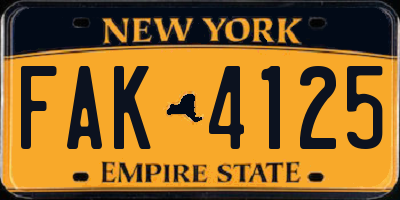 NEW YORK

FAK 4125

EMPIRE STATE